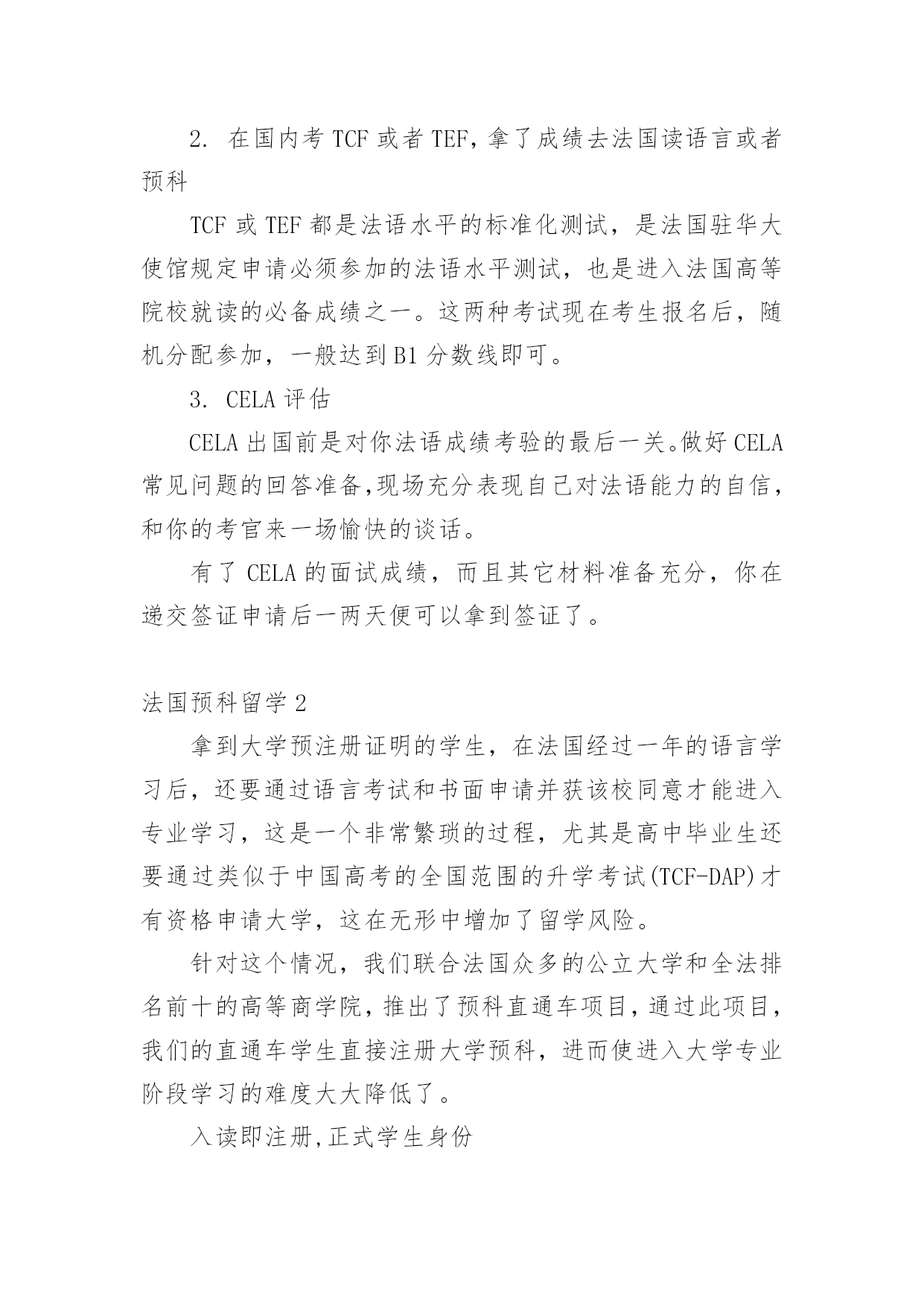 2. 在国内考 TCF 或者 TEF，拿了成绩去法国读语言或者预科

TCF 或 TEF 都是法语水平的标准化测试，是法国驻华大使馆规定申请必须参加的法语水平测试，也是进入法国高等院校就读的必备成绩之一。这两种考试现在考生报名后，随机分配参加，一般达到 B1 分数线即可。

3. CELA 评估

CELA 出国前是对你法语成绩考验的最后一关。做好 CELA 常见问题的回答准备,现场充分表现自己对法语能力的自信，和你的考官来一场愉快的谈话。

有了 CELA 的面试成绩，而且其它材料准备充分，你在递交签证申请后一两天便可以拿到签证了。

法国预科留学 2

拿到大学预注册证明的学生，在法国经过一年的语言学习后，还要通过语言考试和书面申请并获该校同意才能进入专业学习，这是一个非常繁琐的过程，尤其是高中毕业生还要通过类似于中国高考的全国范围的升学考试(TCF-DAP)才有资格申请大学，这在无形中增加了留学风险。

针对这个情况，我们联合法国众多的公立大学和全法排名前十的高等商学院，推出了预科直通车项目，通过此项目，我们的直通车学生直接注册大学预科，进而使进入大学专业阶段学习的难度大大降低了。

入读即注册,正式学生身份